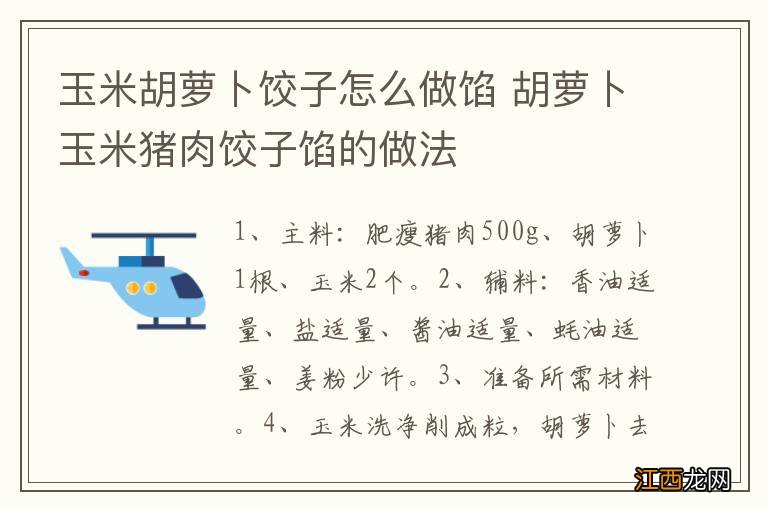 玉米胡萝卜饺子怎么做馅 胡萝卜玉米猪肉饺子馅的做法

1、主料：肥瘦猪肉500g、胡萝卜1根、玉米2个。2、辅料：香油适量、盐适量、酱油适量、蚝油适量、姜粉少许。3、准备所需材料。4、玉米洗净削成粒，胡萝卜去

江西龙网